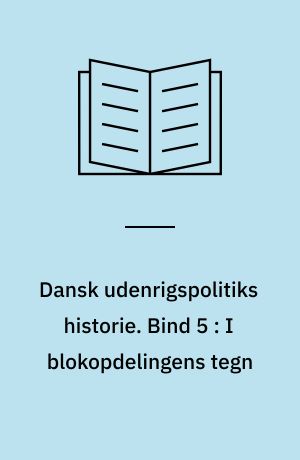 Dansk udenrigspolitiks historie. Bind 5 : I blokopdelingens tegn